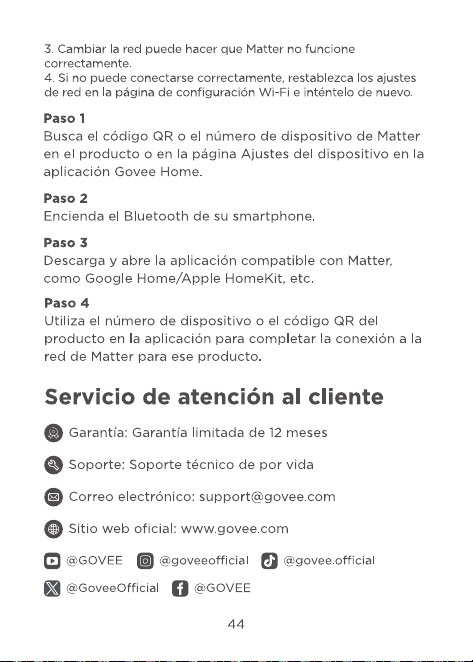 3. Cambiar la red puede hacer que Matter no funcione correctamente.
4. Si no puede conectarse correctamente, restablezca los ajustes de red en la página de configuración Wi-Fi e inténtelo de nuevo.

Paso 1
Busca el código QR o el número de dispositivo de Matter en el producto o en la página Ajustes del dispositivo en la aplicación Govee Home.

Paso 2
Encienda el Bluetooth de su smartphone.

Paso 3
Descarga y abre la aplicación compatible con Matter, como Google Home/Apple HomeKit, etc.

Paso 4
Utiliza el número de dispositivo o el código QR del producto en la aplicación para completar la conexión a la red de Matter para ese producto.

Servicio de atención al cliente

Garantía: Garantía limitada de 12 meses

Soporte: Soporte técnico de por vida

Correo electrónico: support@govee.com

Sitio web oficial: www.govee.com

@GOVEE @goveeofficial @govee.official

@GoveeOfficial @GOVEE

44